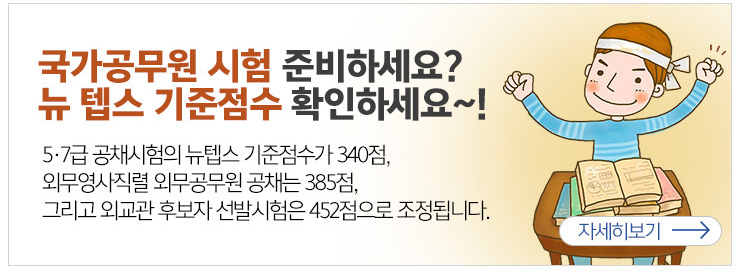 국가공무원 시험 준비하세요?
뉴 텝스 기준점수 확인하세요~!

5·7급 공채시험의 뉴텝스 기준점수가 340점,
외무영사직렬 외무공무원 공채는 385점,
그리고 외교관 후보자 선발시험은 452점으로 조정됩니다.

자세히보기